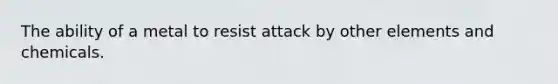 The ability of a metal to resist attack by other elements and chemicals.